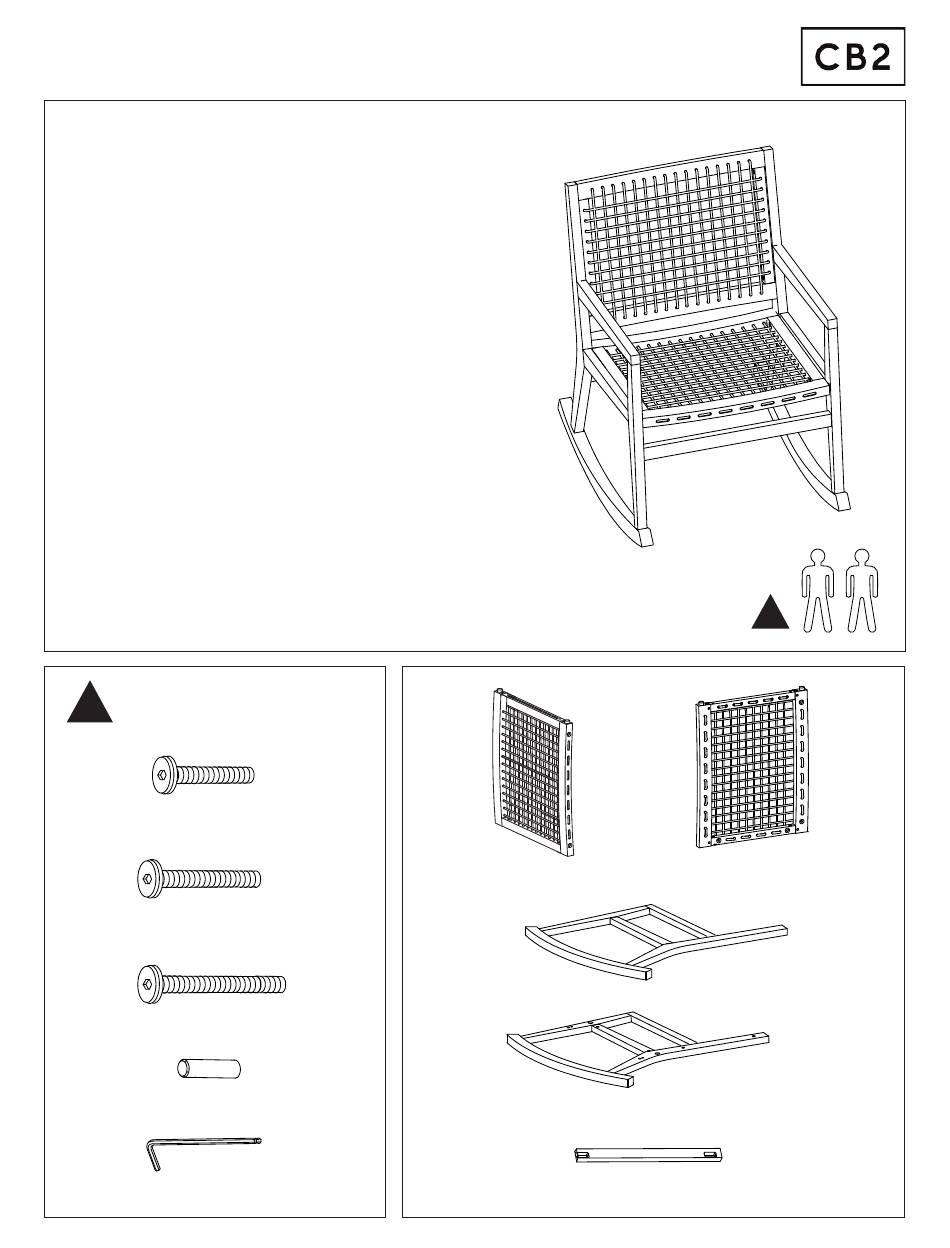 CB2